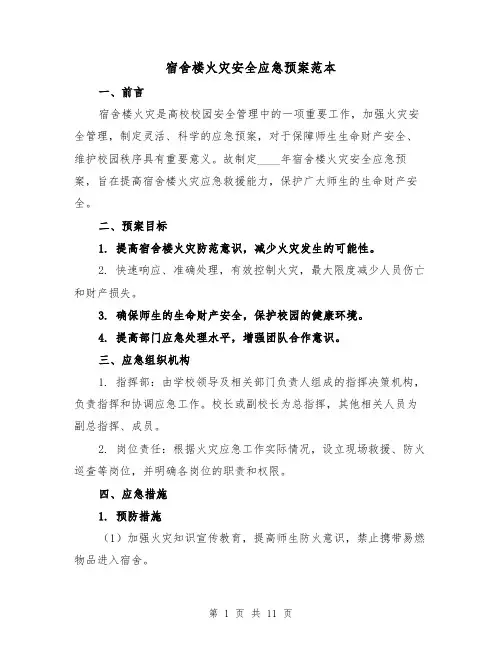 宿舍楼火灾安全应急预案范本

一、前言

宿舍楼火灾是高校校园安全管理中的一项重要工作，加强火灾安全管理，制定灵活、科学的应急预案，对于保障师生生命财产安全、维护校园秩序具有重要意义。故制定____年宿舍楼火灾安全应急预案，旨在提高宿舍楼火灾应急救援能力，保护广大师生的生命财产安全。

二、预案目标

1. 提高宿舍楼火灾防范意识，减少火灾发生的可能性。

2. 快速响应、准确处理，有效控制火灾，最大限度减少人员伤亡和财产损失。

3. 确保师生的生命财产安全，保护校园的健康环境。

4. 提高部门应急处理水平，增强团队合作意识。

三、应急组织机构

1. 指挥部：由学校领导及相关部门负责人组成的指挥决策机构，负责指挥和协调应急工作。校长或副校长为总指挥，其他相关人员为副总指挥、成员。

2. 岗位责任：根据火灾应急工作实际情况，设立现场救援、防火巡查等岗位，并明确各岗位的职责和权限。

四、应急措施

1. 预防措施

（1）加强火灾知识宣传教育，提高师生防火意识，禁止携带易燃物品进入宿舍。

第 1 页 共 11 页